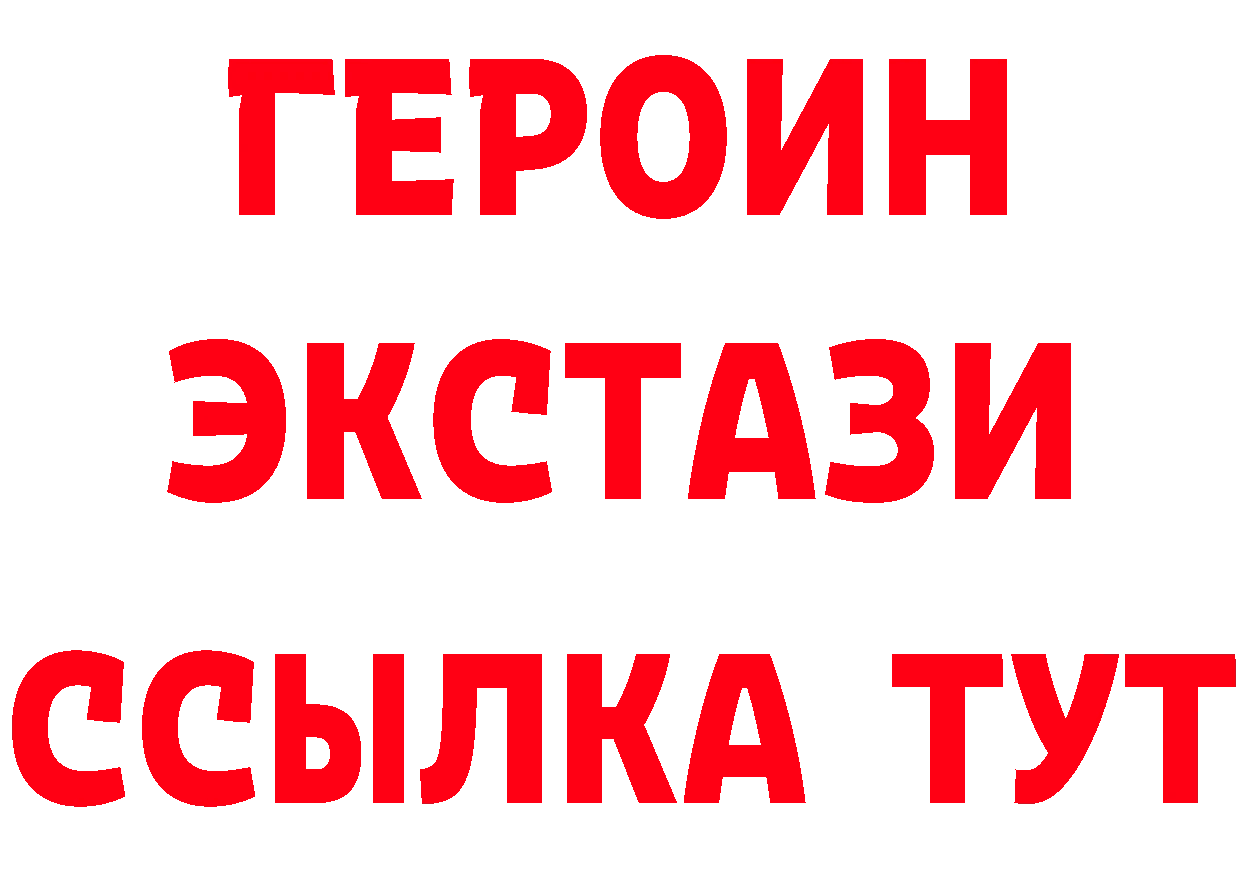 ГЕРОИН ЭКСТАЗИ ССЫЛКА ТУТ